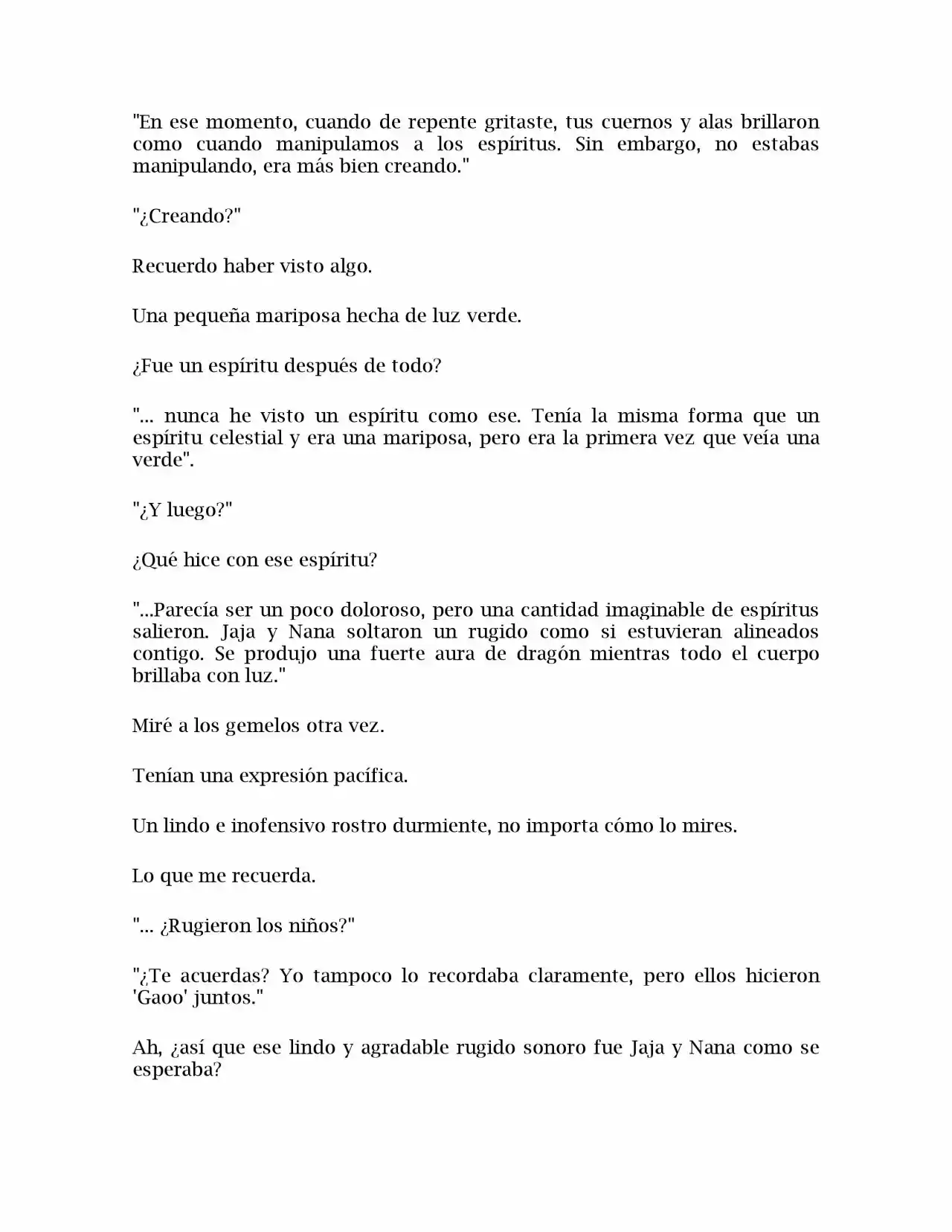 "En ese momento, cuando de repente gritaste, tus cuernos y alas brillaron como cuando manipulamos a los espíritus. Sin embargo, no estabas manipulando, era más bien creando."

"¿Creando?"

Recuerdo haber visto algo.

Una pequeña mariposa hecha de luz verde.

¿Fue un espíritu después de todo?

"... nunca he visto un espíritu como ese. Tenía la misma forma que un espíritu celestial y era una mariposa, pero era la primera vez que veía una verde".

"¿Y luego?"

¿Qué hice con ese espíritu?

"...Parecía ser un poco doloroso, pero una cantidad imaginable de espíritus salieron. Jaja y Nana soltaron un rugido como si estuvieran alineados contigo. Se produjo una fuerte aura de dragón mientras todo el cuerpo brillaba con luz."

Miré a los gemelos otra vez.

Tenían una expresión pacífica.

Un lindo e inofensivo rostro durmiente, no importa cómo lo mires.

Lo que me recuerda.

"... ¿Rugieron los niños?"

"¿Te acuerdas? Yo tampoco lo recordaba claramente, pero ellos hicieron 'Gaoo' juntos."

Ah, ¿así que ese lindo y agradable rugido sonoro fue Jaja y Nana como se esperaba?